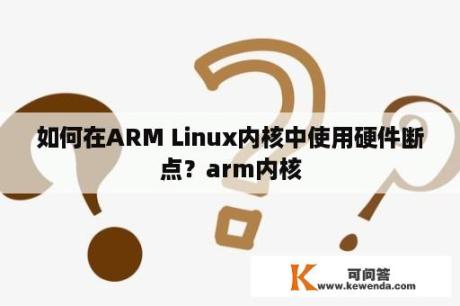 如何在ARM Linux内核中使用硬件断点？arm内核

K 可问答
www.kewenda.com